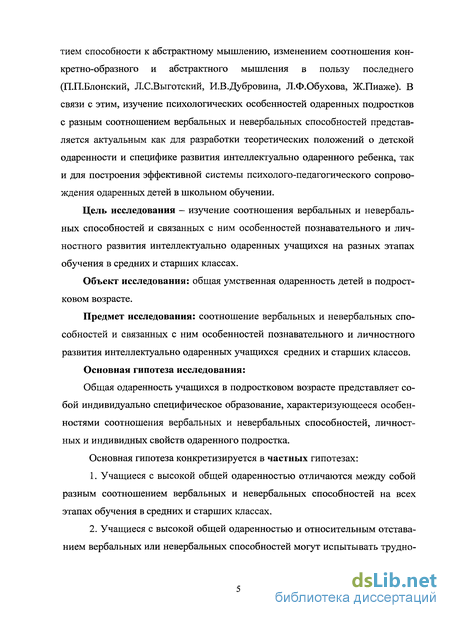 тием способности к абстрактному мышлению, изменением соотношения конкретно-образного и абстрактного мышления в пользу последнего (П.П.Блонский, Л.С.Выготский, И.В.Дубровина, Л.Ф.Обухова, Ж.Пиаже). В связи с этим, изучение психологических особенностей одаренных подростков с разным соотношением вербальных и невербальных способностей представляется актуальным как для разработки теоретических положений о детской одаренности и специфике развития интеллектуально одаренного ребенка, так и для построения эффективной системы психолого-педагогического сопровождения одаренных детей в школьном обучении.

Цель исследования – изучение соотношения вербальных и невербальных способностей и связанных с ним особенностей познавательного и личностного развития интеллектуально одаренных учащихся на разных этапах обучения в средних и старших классах.

Объект исследования: общая умственная одаренность детей в подростковом возрасте.

Предмет исследования: соотношение вербальных и невербальных способностей и связанных с ним особенностей познавательного и личностного развития интеллектуально одаренных учащихся средних и старших классов.

Основная гипотеза исследования:

Общая одаренность учащихся в подростковом возрасте представляет собой индивидуально специфическое образование, характеризующееся особенностями соотношения вербальных и невербальных способностей, личностных и индивидных свойств одаренного подростка.

Основная гипотеза конкретизируется в частных гипотезах:

1. Учащиеся с высокой общей одаренностью отличаются между собой разным соотношением вербальных и невербальных способностей на всех этапах обучения в средних и старших классах.

2. Учащиеся с высокой общей одаренностью и относительным отставанием вербальных или невербальных способностей могут испытывать трудно-

5

dsLib.net
библиотека диссертаций